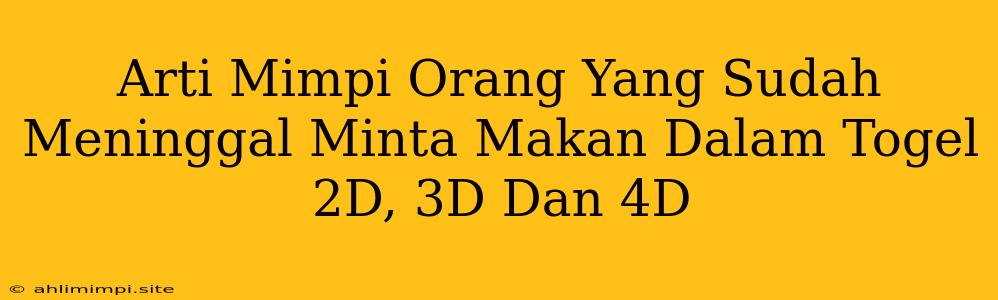 Arti Mimpi Orang Yang Sudah Meninggal Minta Makan Dalam Togel 2D, 3D Dan 4D

© ahlimimpi.site